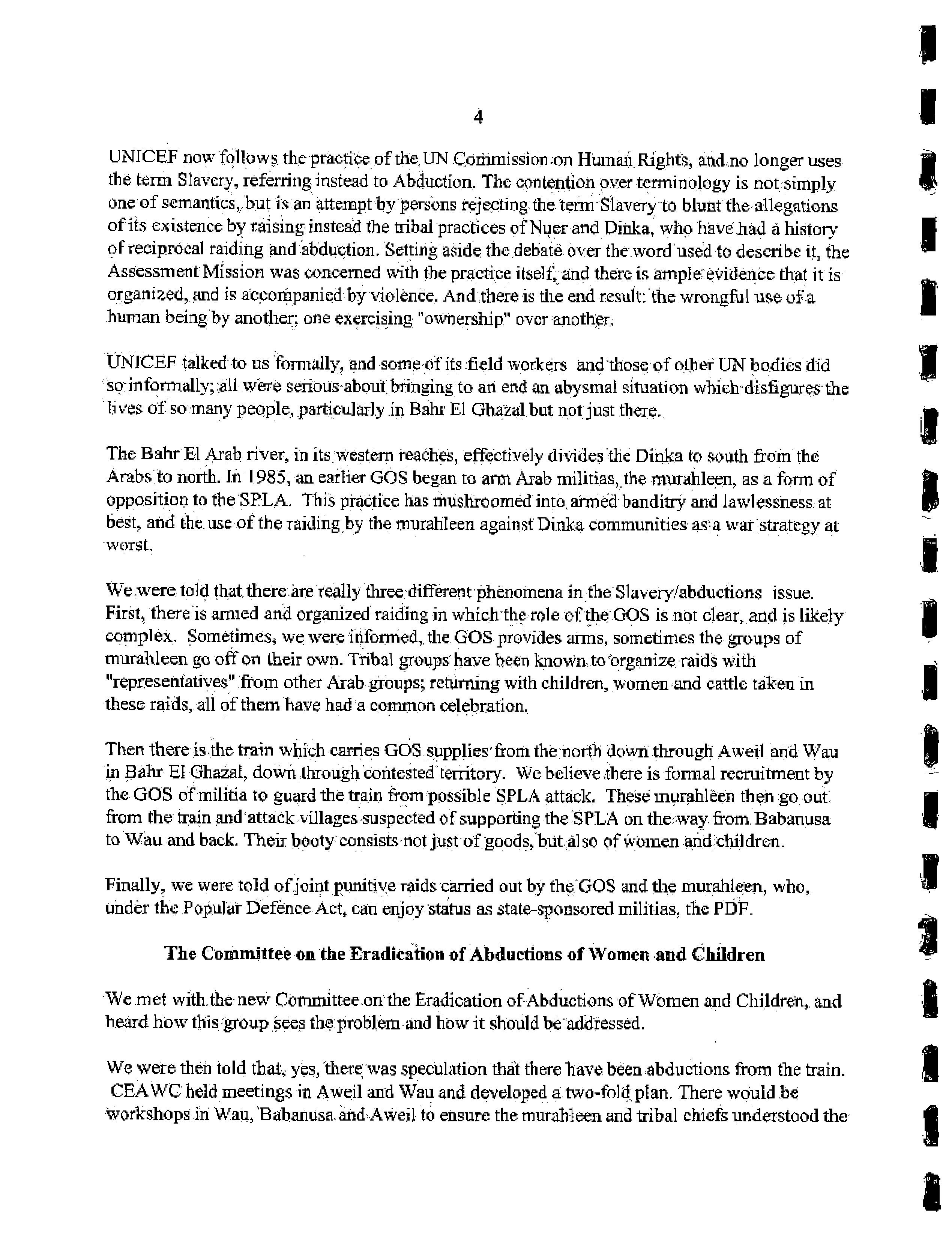 4

UNICEF now follows the practice of the UN Commission on Human Rights, and no longer uses the term Slavery, referring instead to Abduction. The contention over terminology is not simply one of semantics, but is an attempt by persons rejecting the term Slavery to blunt the allegations of its existence by raising instead the tribal practices of Nuer and Dinka, who have had a history of reciprocal raiding and abduction. Setting aside the debate over the word used to describe it, the Assessment Mission was concerned with the practice itself, and there is ample evidence that it is organized, and is accompanied by violence. And there is the end result: the wrongful use of a human being by another; one exercising "ownership" over another.

UNICEF talked to us formally, and some of its field workers and those of other UN bodies did so informally; all were serious about bringing to an end an abysmal situation which disfigures the lives of so many people, particularly in Bahr El Ghazal but not just there.

The Bahr El Arab river, in its western reaches, effectively divides the Dinka to south from the Arabs to north. In 1985, an earlier GOS began to arm Arab militias, the murahleen, as a form of opposition to the SPLA. This practice has mushroomed into armed banditry and lawlessness at best, and the use of the raiding by the murahleen against Dinka communities as a war strategy at worst.

We were told that there are really three different phenomena in the Slavery/abductions issue. First, there is armed and organized raiding in which the role of the GOS is not clear, and is likely complex. Sometimes, we were informed, the GOS provides arms, sometimes the groups of murahleen go off on their own. Tribal groups have been known to organize raids with "representatives" from other Arab groups; returning with children, women and cattle taken in these raids, all of them have had a common celebration.

Then there is the train which carries GOS supplies from the north down through Aweil and Wau in Bahr El Ghazal, down through contested territory. We believe there is formal recruitment by the GOS of militia to guard the train from possible SPLA attack. These murahleen then go out from the train and attack villages suspected of supporting the SPLA on the way from Babanusa to Wau and back. Their booty consists not just of goods, but also of women and children.

Finally, we were told of joint punitive raids carried out by the GOS and the murahleen, who, under the Popular Defence Act, can enjoy status as state-sponsored militias, the PDF.

The Committee on the Eradication of Abductions of Women and Children

We met with the new Committee on the Eradication of Abductions of Women and Children, and heard how this group sees the problem and how it should be addressed.

We were then told that, yes, there was speculation that there have been abductions from the train. CEAWC held meetings in Aweil and Wau and developed a two-fold plan. There would be workshops in Wau, Babanusa and Aweil to ensure the murahleen and tribal chiefs understood the